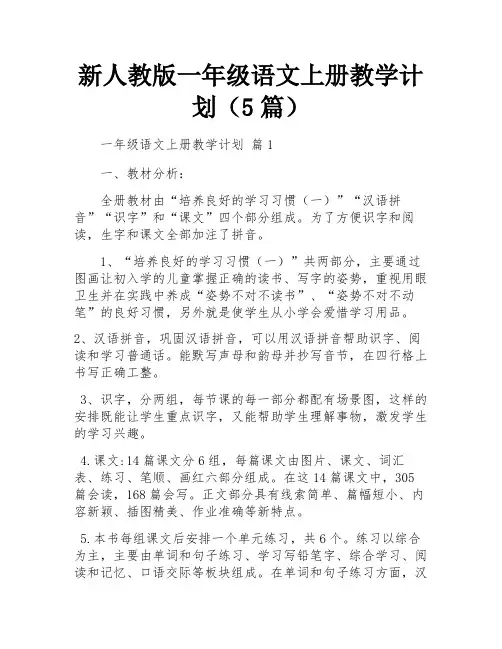 新人教版一年级语文上册教学计划（5篇）

一年级语文上册教学计划 篇1

一、教材分析：

全册教材由“培养良好的学习习惯（一）”“汉语拼音”“识字”和“课文”四个部分组成。为了方便识字和阅读，生字和课文全部加注了拼音。

1、“培养良好的学习习惯（一）”共两部分，主要通过图画让初入学的儿童掌握正确的读书、写字的姿势，重视用眼卫生并在实践中养成“姿势不对不读书”、“姿势不对不动笔”的良好习惯，另外就是使学生从小学会爱惜学习用品。

2、汉语拼音，巩固汉语拼音，可以用汉语拼音帮助识字、阅读和学习普通话。能默写声母和韵母并抄写音节，在四行格上书写正确工整。

3、识字，分两组，每节课的每一部分都配有场景图，这样的安排既能让学生重点识字，又能帮助学生理解事物，激发学生的学习兴趣。

4.课文:14篇课文分6组，每篇课文由图片、课文、词汇表、练习、笔顺、画红六部分组成。在这14篇课文中，305篇会读，168篇会写。正文部分具有线索简单、篇幅短小、内容新颖、插图精美、作业准确等新特点。

5.本书每组课文后安排一个单元练习，共6个。练习以综合为主，主要由单词和句子练习、学习写铅笔字、综合学习、阅读和记忆、口语交际等板块组成。在单词和句子练习方面，汉